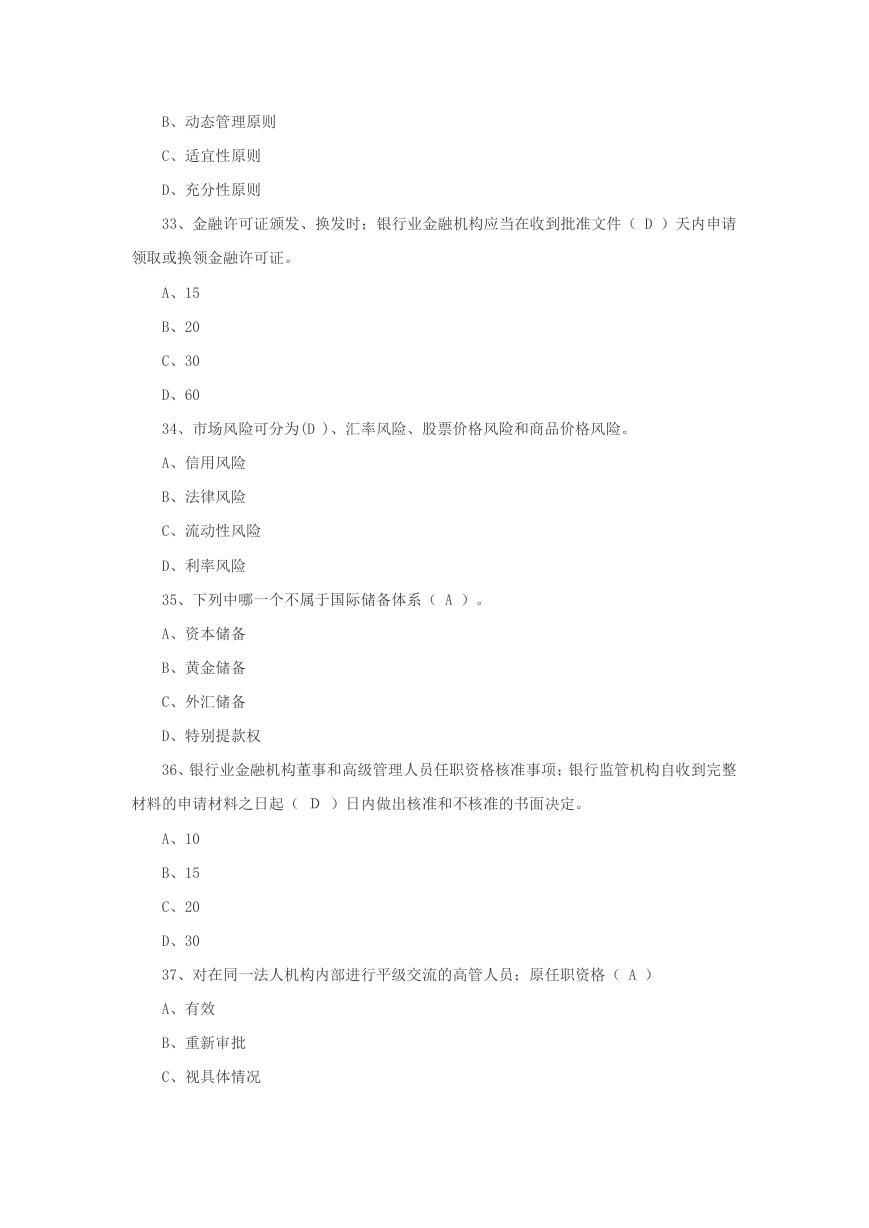 B、动态管理原则

C、适宜性原则

D、充分性原则

33、金融许可证颁发、换发时；银行业金融机构应当在收到批准文件（ D ）天内申请领取或换领金融许可证。

A、15

B、20

C、30

D、60

34、市场风险可分为(D )、汇率风险、股票价格风险和商品价格风险。

A、信用风险

B、法律风险

C、流动性风险

D、利率风险

35、下列中哪一个不属于国际储备体系（ A ）。

A、资本储备

B、黄金储备

C、外汇储备

D、特别提款权

36、银行业金融机构董事和高级管理人员任职资格核准事项；银行监管机构自收到完整材料的申请材料之日起（ D ）日内做出核准和不核准的书面决定。

A、10

B、15

C、20

D、30

37、对在同一法人机构内部进行平级交流的高管人员；原任职资格（ A ）

A、有效

B、重新审批

C、视具体情况